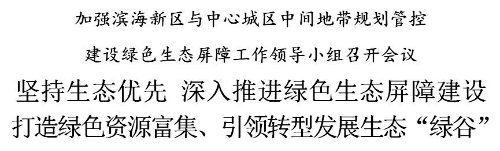 加强滨海新区与中心城区中间地带规划管控

建设绿色生态屏障工作领导小组召开会议

坚持生态优先 深入推进绿色生态屏障建设

打造绿色资源富集、引领转型发展生态“绿谷”